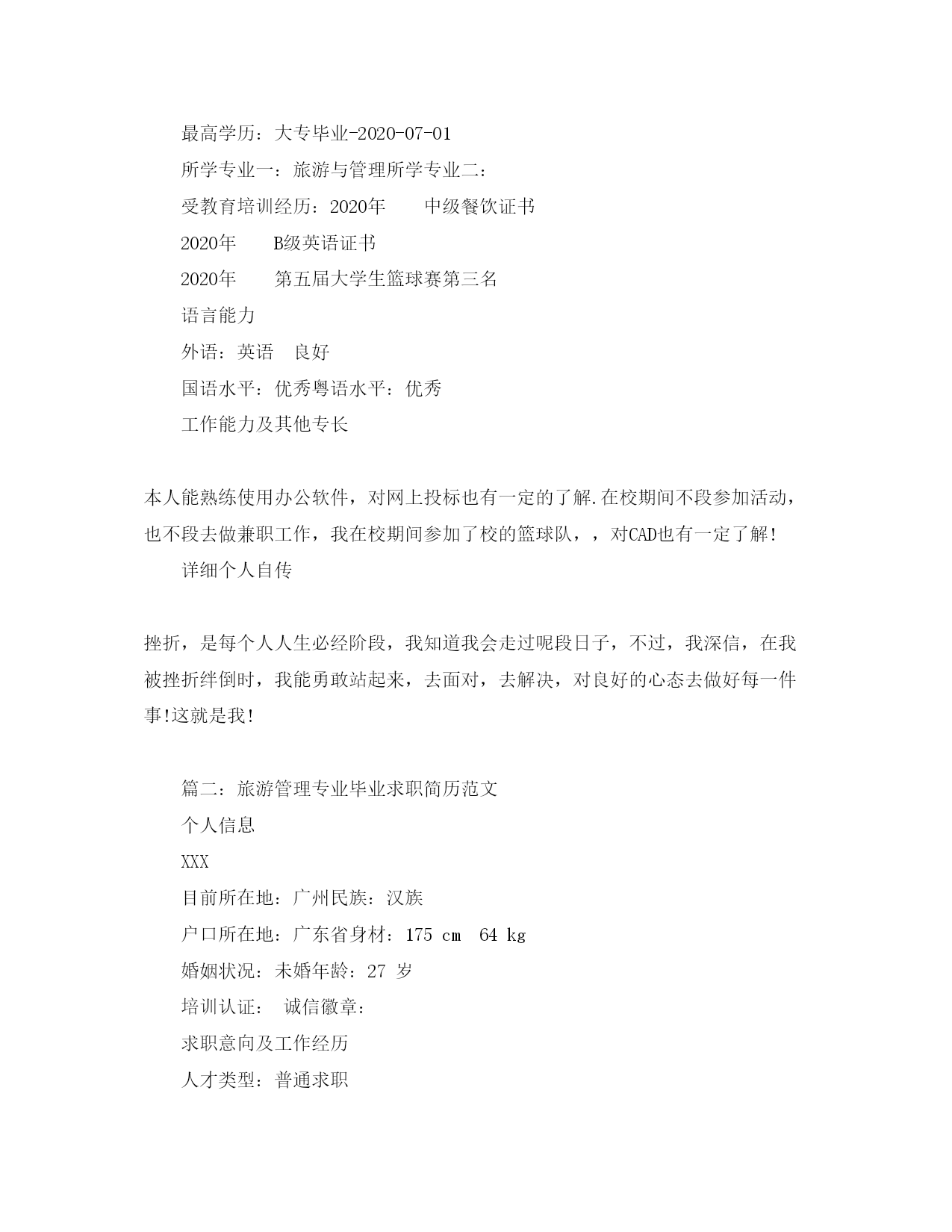 最高学历：大专毕业-2020-07-01

所学专业一：旅游与管理所学专业二：

受教育培训经历：2020年　　中级餐饮证书

2020年　　B级英语证书

2020年　　第五届大学生篮球赛第三名

语言能力

外语：英语　良好

国语水平：优秀粤语水平：优秀

工作能力及其他专长

本人能熟练使用办公软件，对网上投标也有一定的了解.在校期间不段参加活动，也不段去做兼职工作，我在校期间参加了校的篮球队，，对CAD也有一定了解!

详细个人自传

挫折，是每个人人生必经阶段，我知道我会走过呢段日子，不过，我深信，在我被挫折绊倒时，我能勇敢站起来，去面对，去解决，对良好的心态去做好每一件事!这就是我!

篇二：旅游管理专业毕业求职简历范文

个人信息

XXX

目前所在地：广州民族：汉族

户口所在地：广东省身材：175 cm　64 kg

婚姻状况：未婚年龄：27 岁

培训认证：　诚信徽章：

求职意向及工作经历

人才类型：普通求职